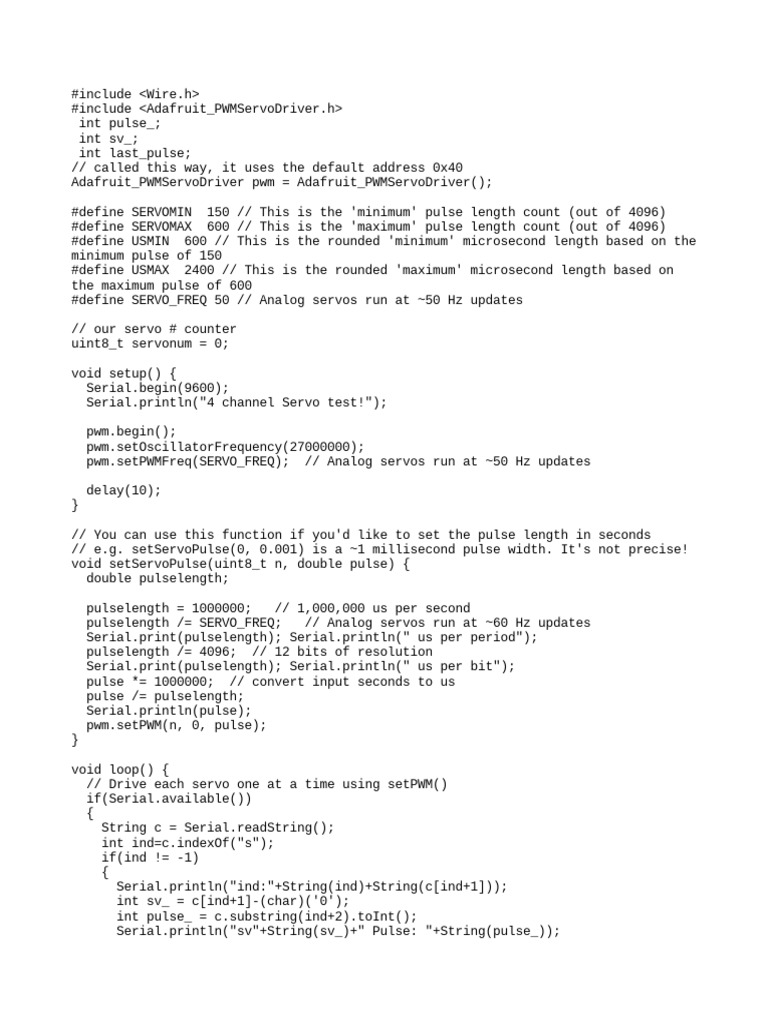 #include <Wire.h>
#include <Adafruit_PWMServoDriver.h>
 int pulse_;
 int sv_;
 int last_pulse;
// called this way, it uses the default address 0x40
Adafruit_PWMServoDriver pwm = Adafruit_PWMServoDriver();

#define SERVOMIN  150 // This is the 'minimum' pulse length count (out of 4096)
#define SERVOMAX  600 // This is the 'maximum' pulse length count (out of 4096)
#define USMIN  600 // This is the rounded 'minimum' microsecond length based on the minimum pulse of 150
#define USMAX  2400 // This is the rounded 'maximum' microsecond length based on the maximum pulse of 600
#define SERVO_FREQ 50 // Analog servos run at ~50 Hz updates

// our servo # counter
uint8_t servonum = 0;

void setup() {
  Serial.begin(9600);
  Serial.println("4 channel Servo test!");

  pwm.begin();
  pwm.setOscillatorFrequency(27000000);
  pwm.setPWMFreq(SERVO_FREQ);  // Analog servos run at ~50 Hz updates

  delay(10);
}

// You can use this function if you'd like to set the pulse length in seconds
// e.g. setServoPulse(0, 0.001) is a ~1 millisecond pulse width. It's not precise!
void setServoPulse(uint8_t n, double pulse) {
  double pulselength;

  pulselength = 1000000;   // 1,000,000 us per second
  pulselength /= SERVO_FREQ;   // Analog servos run at ~60 Hz updates
  Serial.print(pulselength); Serial.println(" us per period");
  pulselength /= 4096;  // 12 bits of resolution
  Serial.print(pulselength); Serial.println(" us per bit");
  pulse *= 1000000;  // convert input seconds to us
  pulse /= pulselength;
  Serial.println(pulse);
  pwm.setPWM(n, 0, pulse);
}

void loop() {
  // Drive each servo one at a time using setPWM()
  if(Serial.available())
  {
    String c = Serial.readString();
    int ind=c.indexOf("s");
    if(ind != -1)
    {
      Serial.println("ind:"+String(ind)+String(c[ind+1]));
      int sv_ = c[ind+1]-(char)('0');
      int pulse_ = c.substring(ind+2).toInt();
      Serial.println("sv"+String(sv_)+" Pulse: "+String(pulse_));